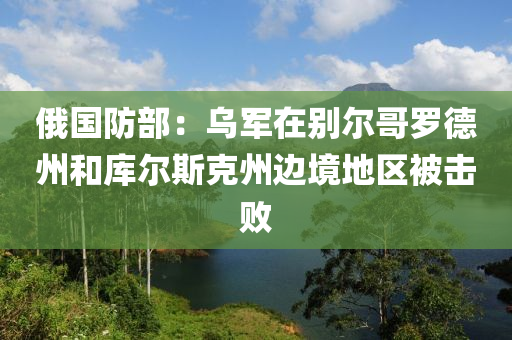 俄国防部：乌军在别尔哥罗德州和库尔斯克州边境地区被击败